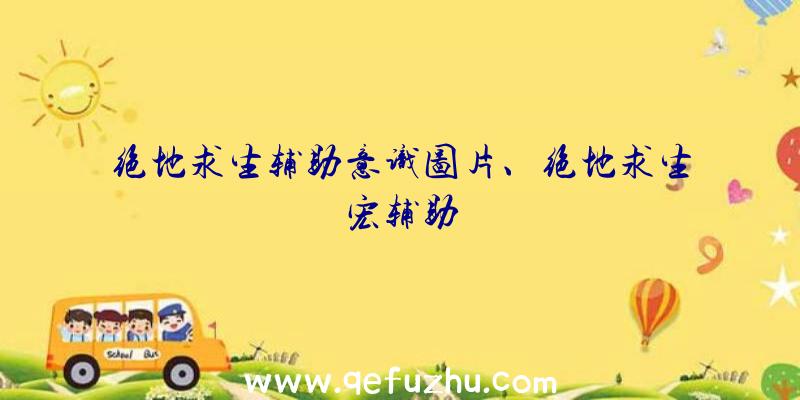 绝地求生辅助意识图片、绝地求生宏辅助

School Bus

www.qefuzhu.com